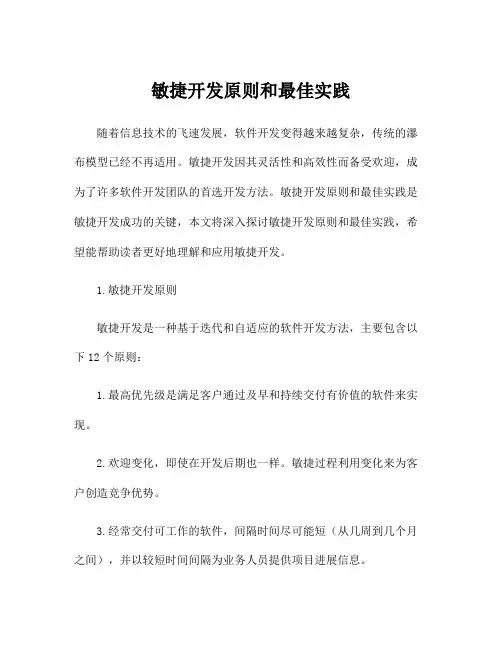 敏捷开发原则和最佳实践

随着信息技术的飞速发展，软件开发变得越来越复杂，传统的瀑布模型已经不再适用。敏捷开发因其灵活性和高效性而备受欢迎，成为了许多软件开发团队的首选开发方法。敏捷开发原则和最佳实践是敏捷开发成功的关键，本文将深入探讨敏捷开发原则和最佳实践，希望能帮助读者更好地理解和应用敏捷开发。

1.敏捷开发原则

敏捷开发是一种基于迭代和自适应的软件开发方法，主要包含以下12个原则：

1.最高优先级是满足客户通过及早和持续交付有价值的软件来实现。

2.欢迎变化，即使在开发后期也一样。敏捷过程利用变化来为客户创造竞争优势。

3.经常交付可工作的软件，间隔时间尽可能短（从几周到几个月之间），并以较短时间间隔为业务人员提供项目进展信息。